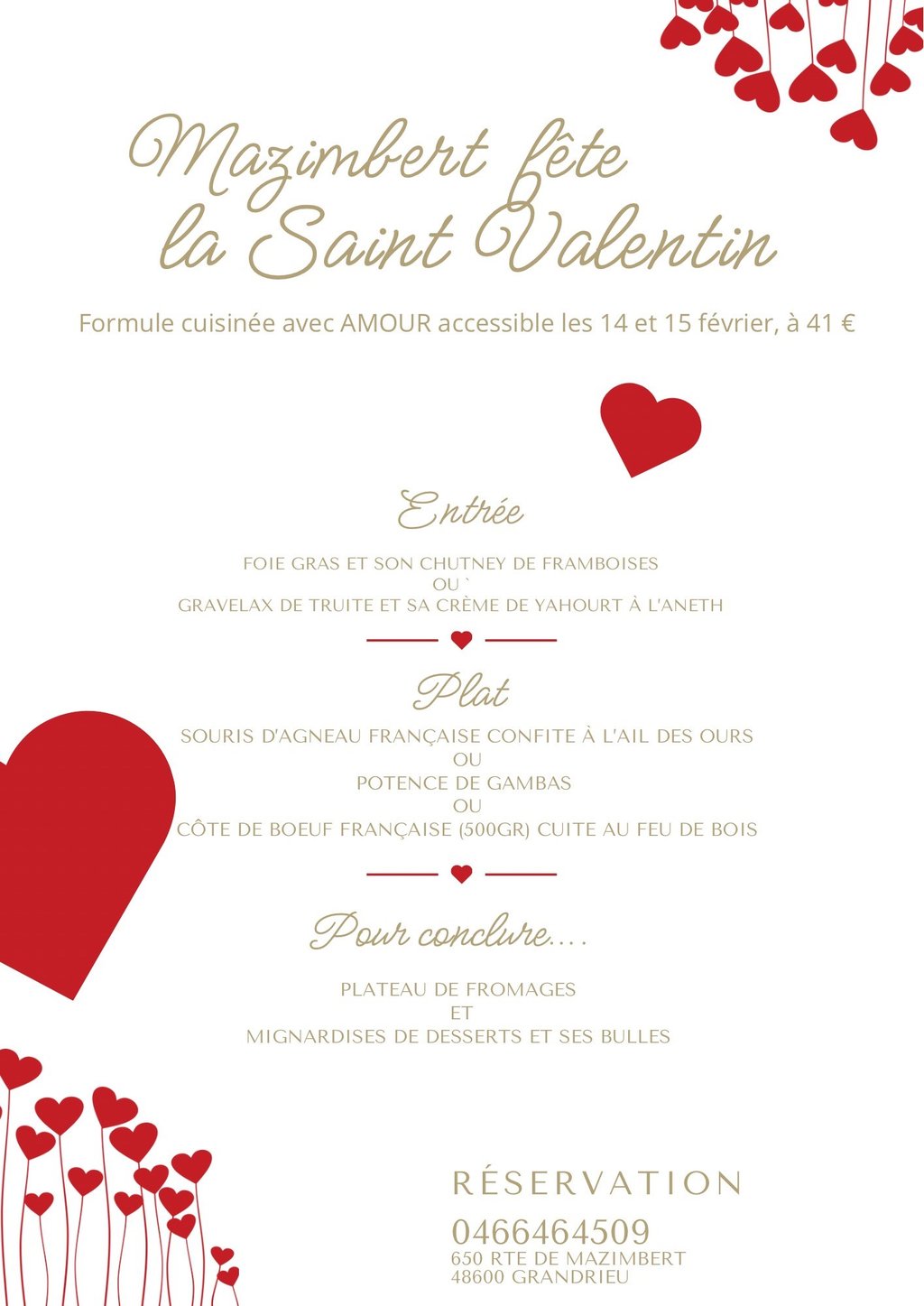 Mazimbert fête
la Saint Valentin

Formule cuisinée avec AMOUR accessible les 14 et 15 février, à 41 €

Entrée

FOIE GRAS ET SON CHUTNEY DE FRAMBOISES
OU `
GRAVELAX DE TRUITE ET SA CRÈME DE YAHOURT À L'ANETH

Plat

SOURIS D'AGNEAU FRANÇAISE CONFITE À L'AIL DES OURS
OU
POTENCE DE GAMBAS
OU
CÔTE DE BOEUF FRANÇAISE (500GR) CUITE AU FEU DE BOIS

Pour conclure....

PLATEAU DE FROMAGES
ET
MIGNARDISES DE DESSERTS ET SES BULLES

RÉSERVATION
0466464509
650 RTE DE MAZIMBERT
48600 GRANDRIEU